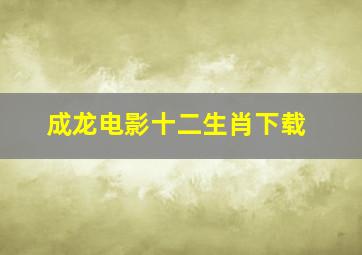 成龙电影十二生肖下载